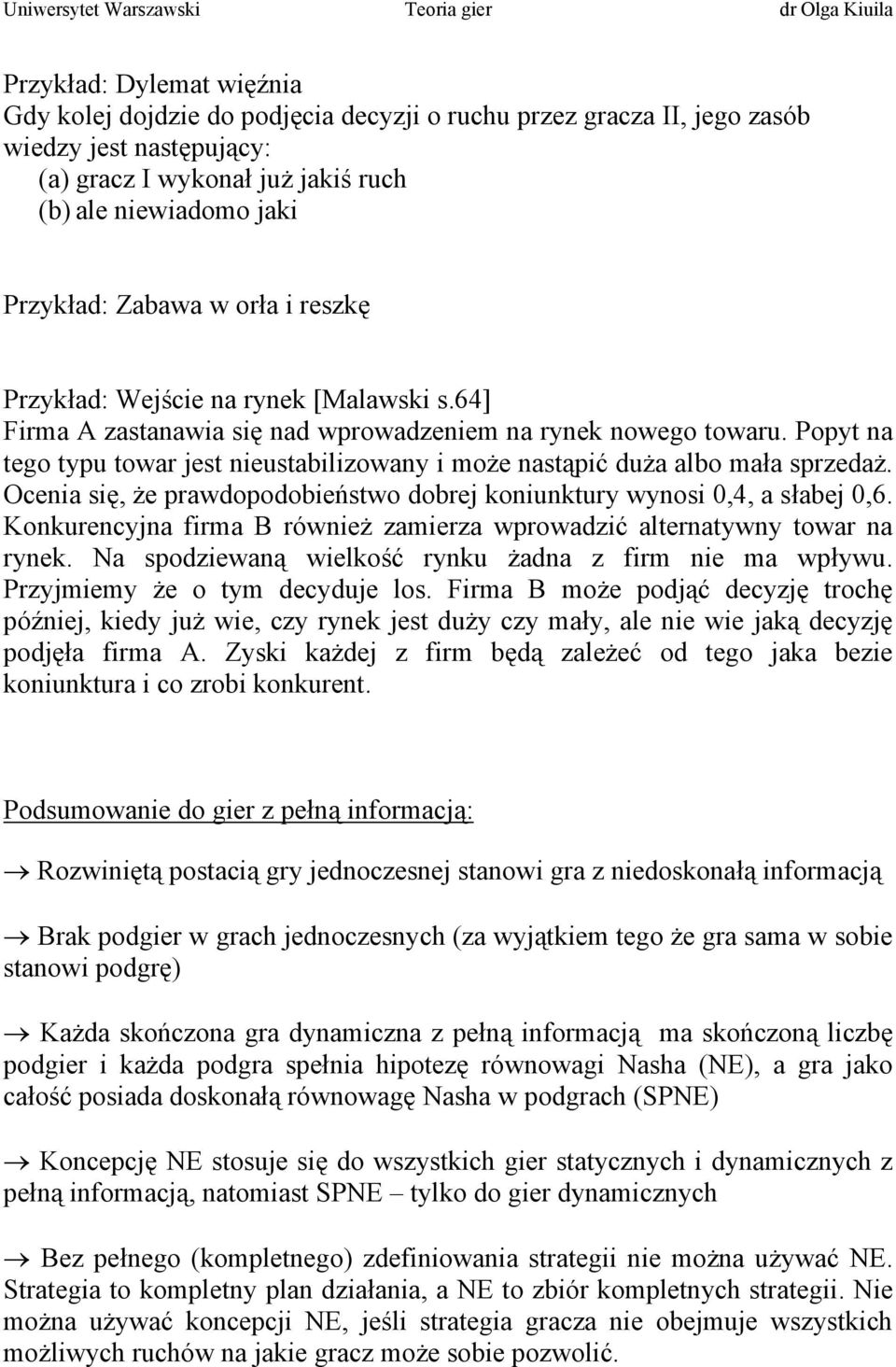 Uniwersytet Warszawski Teoria gier dr Olga Kiuila

Przykład: Dylemat więźnia
Gdy kolej dojdzie do podjęcia decyzji o ruchu przez gracza II, jego zasób wiedzy jest następujący:
(a) gracz I wykonał już jakiś ruch
(b) ale niewiadomo jaki

Przykład: Zabawa w orła i reszkę

Przykład: Wejście na rynek [Malawski s.64]
Firma A zastanawia się nad wprowadzeniem na rynek nowego towaru. Popyt na tego typu towar jest nieustabilizowany i może nastąpić duża albo mała sprzedaż. Ocenia się, że prawdopodobieństwo dobrej koniunktury wynosi 0,4, a słabej 0,6. Konkurencyjna firma B również zamierza wprowadzić alternatywny towar na rynek. Na spodziewaną wielkość rynku żadna z firm nie ma wpływu. Przyjmiemy że o tym decyduje los. Firma B może podjąć decyzję trochę później, kiedy już wie, czy rynek jest duży czy mały, ale nie wie jaką decyzję podjęła firma A. Zyski każdej z firm będą zależeć od tego jaka bezie koniunktura i co zrobi konkurent.

Podsumowanie do gier z pełną informacją:

→ Rozwiniętą postacią gry jednoczesnej stanowi gra z niedoskonałą informacją

→ Brak podgier w grach jednoczesnych (za wyjątkiem tego że gra sama w sobie stanowi podgrę)

→ Każda skończona gra dynamiczna z pełną informacją ma skończoną liczbę podgier i każda podgra spełnia hipotezę równowagi Nasha (NE), a gra jako całość posiada doskonałą równowagę Nasha w podgrach (SPNE)

→ Koncepcję NE stosuje się do wszystkich gier statycznych i dynamicznych z pełną informacją, natomiast SPNE – tylko do gier dynamicznych

→ Bez pełnego (kompletnego) zdefiniowania strategii nie można używać NE. Strategia to kompletny plan działania, a NE to zbiór kompletnych strategii. Nie można używać koncepcji NE, jeśli strategia gracza nie obejmuje wszystkich możliwych ruchów na jakie gracz może sobie pozwolić.